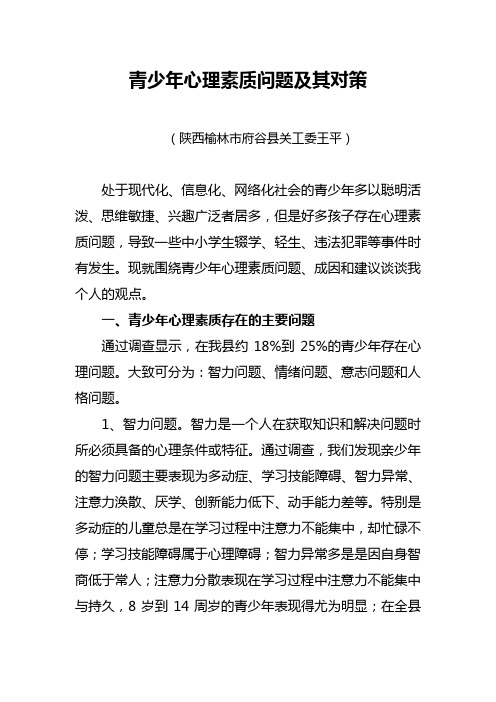 青少年心理素质问题及其对策

（陕西榆林市府谷县关工委王平）

处于现代化、信息化、网络化社会的青少年多以聪明活泼、思维敏捷、兴趣广泛者居多，但是好多孩子存在心理素质问题，导致一些中小学生辍学、轻生、违法犯罪等事件时有发生。现就围绕青少年心理素质问题、成因和建议谈谈我个人的观点。

一、青少年心理素质存在的主要问题

通过调查显示，在我县约 18%到 25%的青少年存在心理问题。大致可分为：智力问题、情绪问题、意志问题和人格问题。

1、智力问题。智力是一个人在获取知识和解决问题时所必须具备的心理条件或特征。通过调查，我们发现亲少年的智力问题主要表现为多动症、学习技能障碍、智力异常、注意力涣散、厌学、创新能力低下、动手能力差等。特别是多动症的儿童总是在学习过程中注意力不能集中，却忙碌不停；学习技能障碍属于心理障碍；智力异常多是是因自身智商低于常人；注意力分散表现在学习过程中注意力不能集中与持久，8 岁到 14 周岁的青少年表现得尤为明显；在全县